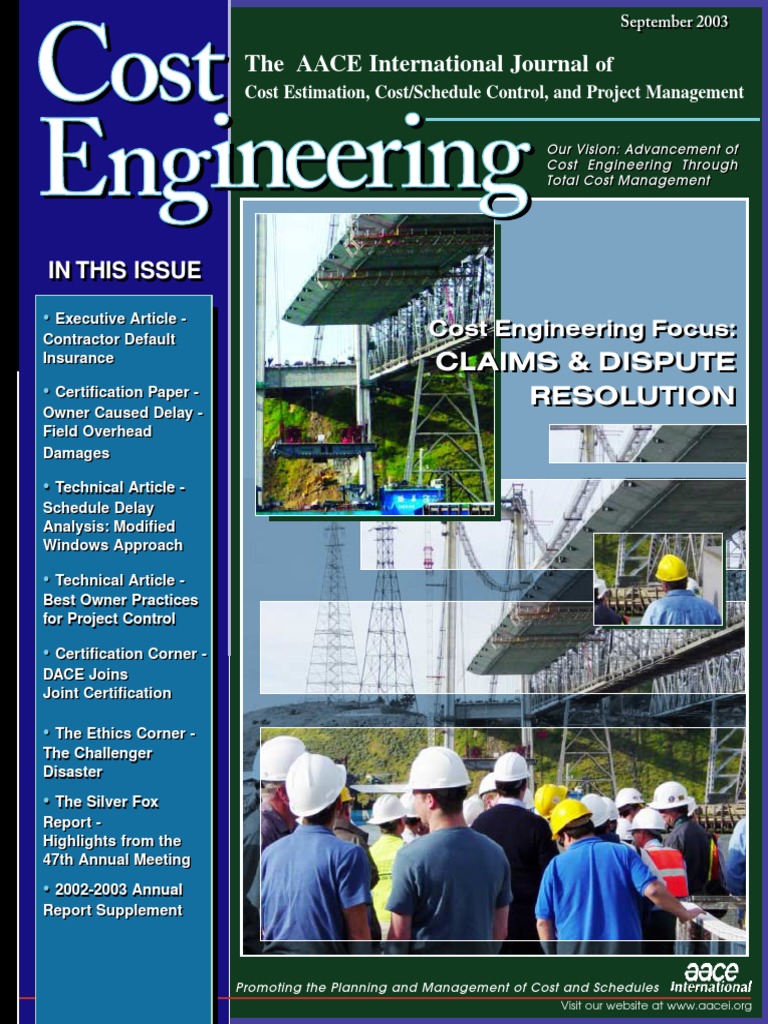 September 2003

Cost Engineering

The AACE International Journal of
Cost Estimation, Cost/Schedule Control, and Project Management

Our Vision: Advancement of Cost Engineering Through Total Cost Management

IN THIS ISSUE

• Executive Article - Contractor Default Insurance

• Certification Paper - Owner Caused Delay - Field Overhead Damages

• Technical Article - Schedule Delay Analysis: Modified Windows Approach

• Technical Article - Best Owner Practices for Project Control

• Certification Corner - DACE Joins Joint Certification

• The Ethics Corner - The Challenger Disaster

• The Silver Fox Report - Highlights from the 47th Annual Meeting

• 2002-2003 Annual Report Supplement

Cost Engineering Focus:
CLAIMS & DISPUTE RESOLUTION

Promoting the Planning and Management of Cost and Schedules

aace International

Visit our website at www.aacei.org